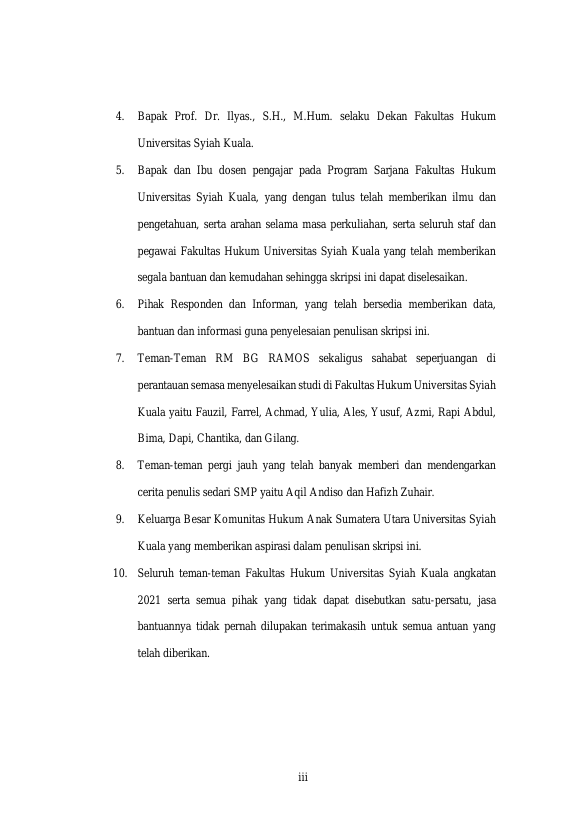 4. Bapak Prof. Dr. Ilyas., S.H., M.Hum. selaku Dekan Fakultas Hukum Universitas Syiah Kuala.

5. Bapak dan Ibu dosen pengajar pada Program Sarjana Fakultas Hukum Universitas Syiah Kuala, yang dengan tulus telah memberikan ilmu dan pengetahuan, serta arahan selama masa perkuliahan, serta seluruh staf dan pegawai Fakultas Hukum Universitas Syiah Kuala yang telah memberikan segala bantuan dan kemudahan sehingga skripsi ini dapat diselesaikan.

6. Pihak Responden dan Informan, yang telah bersedia memberikan data, bantuan dan informasi guna penyelesaian penulisan skripsi ini.

7. Teman-Teman RM BG RAMOS sekaligus sahabat seperjuangan di perantauan semasa menyelesaikan studi di Fakultas Hukum Universitas Syiah Kuala yaitu Fauzil, Farrel, Achmad, Yulia, Ales, Yusuf, Azmi, Rapi Abdul, Bima, Dapi, Chantika, dan Gilang.

8. Teman-teman pergi jauh yang telah banyak memberi dan mendengarkan cerita penulis sedari SMP yaitu Aqil Andiso dan Hafizh Zuhair.

9. Keluarga Besar Komunitas Hukum Anak Sumatera Utara Universitas Syiah Kuala yang memberikan aspirasi dalam penulisan skripsi ini.

10. Seluruh teman-teman Fakultas Hukum Universitas Syiah Kuala angkatan 2021 serta semua pihak yang tidak dapat disebutkan satu-persatu, jasa bantuannya tidak pernah dilupakan terimakasih untuk semua antuan yang telah diberikan.

iii